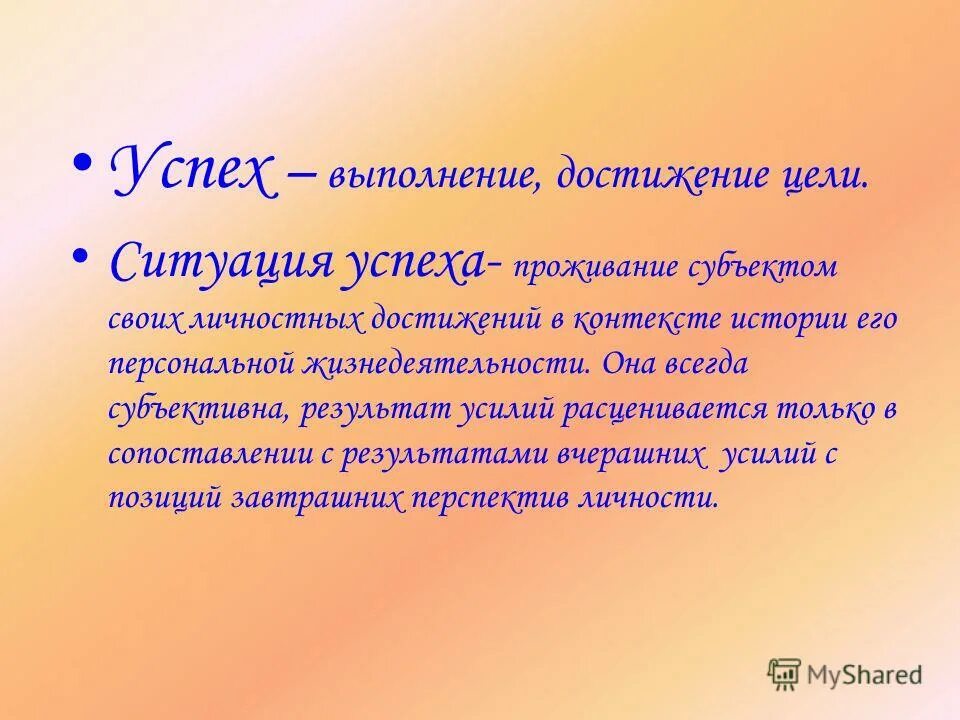 • Успех – выполнение, достижение цели.

• Ситуация успеха- проживание субъектом своих личностных достижений в контексте истории его персональной жизнедеятельности. Она всегда субъективна, результат усилий расценивается только в сопоставлении с результатами вчерашних усилий с позиций завтрашних перспектив личности.

MyShared